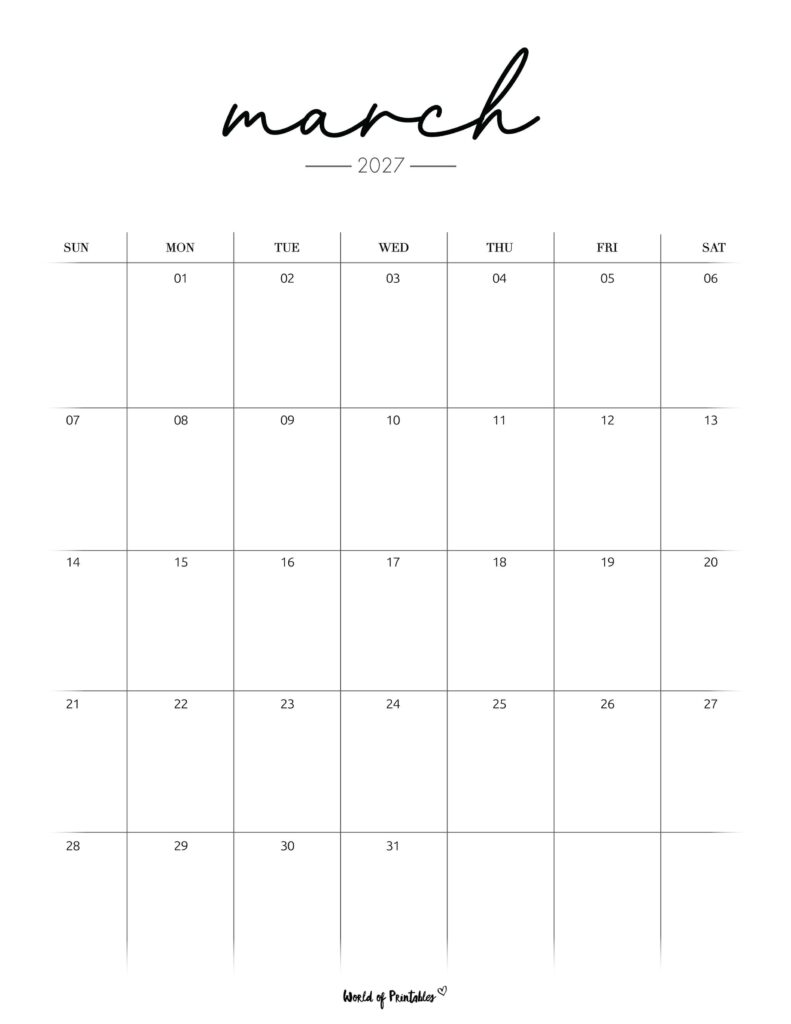 march

2027

| SUN | MON | TUE | WED | THU | FRI | SAT |
|---|---|---|---|---|---|---|
| | 01 | 02 | 03 | 04 | 05 | 06 |
| 07 | 08 | 09 | 10 | 11 | 12 | 13 |
| 14 | 15 | 16 | 17 | 18 | 19 | 20 |
| 21 | 22 | 23 | 24 | 25 | 26 | 27 |
| 28 | 29 | 30 | 31 | | | |

World of Printables